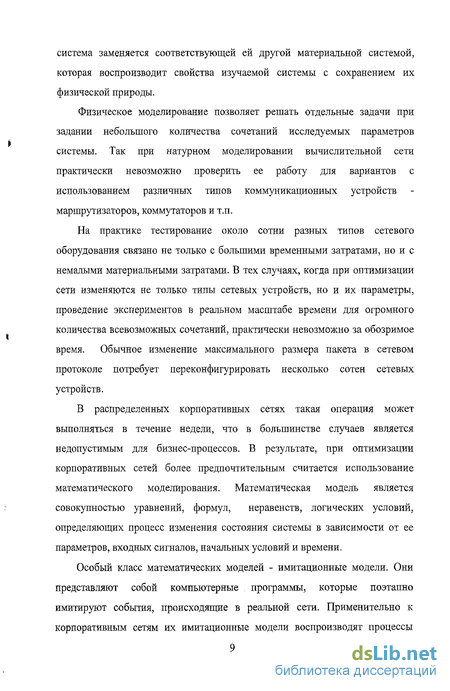 система заменяется соответствующей ей другой материальной системой, которая воспроизводит свойства изучаемой системы с сохранением их физической природы.

Физическое моделирование позволяет решать отдельные задачи при задании небольшого количества сочетаний исследуемых параметров системы. Так при натурном моделировании вычислительной сети практически невозможно проверить ее работу для вариантов с использованием различных типов коммуникационных устройств - маршрутизаторов, коммутаторов и т.п.

На практике тестирование около сотни разных типов сетевого оборудования связано не только с большими временными затратами, но и с немалыми материальными затратами. В тех случаях, когда при оптимизации сети изменяются не только типы сетевых устройств, но и их параметры, проведение экспериментов в реальном масштабе времени для огромного количества всевозможных сочетаний, практически невозможно за обозримое время. Обычное изменение максимального размера пакета в сетевом протоколе потребует переконфигурировать несколько сотен сетевых устройств.

В распределенных корпоративных сетях такая операция может выполняться в течение недели, что в большинстве случаев является недопустимым для бизнес-процессов. В результате, при оптимизации корпоративных сетей более предпочтительным считается использование математического моделирования. Математическая модель является совокупностью уравнений, формул, неравенств, логических условий, определяющих процесс изменения состояния системы в зависимости от ее параметров, входных сигналов, начальных условий и времени.

Особый класс математических моделей - имитационные модели. Они представляют собой компьютерные программы, которые поэтапно имитируют события, происходящие в реальной сети. Применительно к корпоративным сетям их имитационные модели воспроизводят процессы

9

dsLib.net
библиотека диссертаций